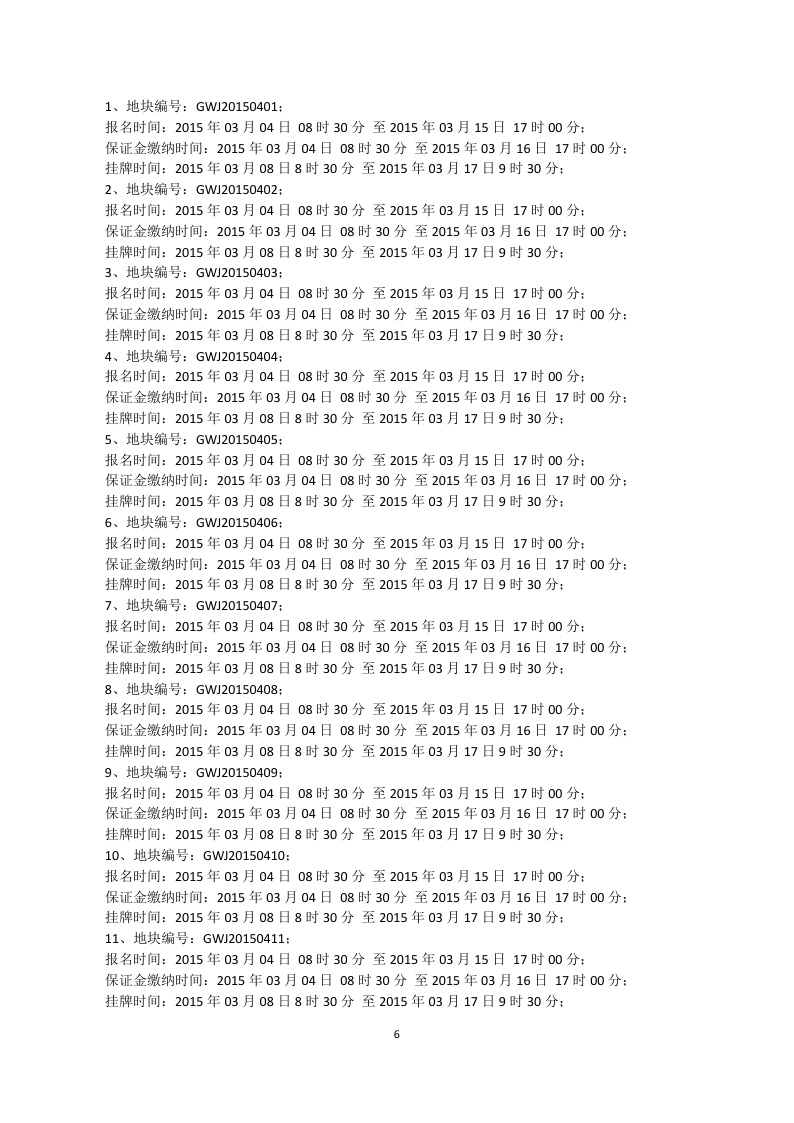 1、地块编号：GWJ20150401；
报名时间：2015 年 03 月 04 日 08 时 30 分 至 2015 年 03 月 15 日 17 时 00 分；
保证金缴纳时间：2015 年 03 月 04 日 08 时 30 分 至 2015 年 03 月 16 日 17 时 00 分；
挂牌时间：2015 年 03 月 08 日 8 时 30 分 至 2015 年 03 月 17 日 9 时 30 分；
2、地块编号：GWJ20150402；
报名时间：2015 年 03 月 04 日 08 时 30 分 至 2015 年 03 月 15 日 17 时 00 分；
保证金缴纳时间：2015 年 03 月 04 日 08 时 30 分 至 2015 年 03 月 16 日 17 时 00 分；
挂牌时间：2015 年 03 月 08 日 8 时 30 分 至 2015 年 03 月 17 日 9 时 30 分；
3、地块编号：GWJ20150403；
报名时间：2015 年 03 月 04 日 08 时 30 分 至 2015 年 03 月 15 日 17 时 00 分；
保证金缴纳时间：2015 年 03 月 04 日 08 时 30 分 至 2015 年 03 月 16 日 17 时 00 分；
挂牌时间：2015 年 03 月 08 日 8 时 30 分 至 2015 年 03 月 17 日 9 时 30 分；
4、地块编号：GWJ20150404；
报名时间：2015 年 03 月 04 日 08 时 30 分 至 2015 年 03 月 15 日 17 时 00 分；
保证金缴纳时间：2015 年 03 月 04 日 08 时 30 分 至 2015 年 03 月 16 日 17 时 00 分；
挂牌时间：2015 年 03 月 08 日 8 时 30 分 至 2015 年 03 月 17 日 9 时 30 分；
5、地块编号：GWJ20150405；
报名时间：2015 年 03 月 04 日 08 时 30 分 至 2015 年 03 月 15 日 17 时 00 分；
保证金缴纳时间：2015 年 03 月 04 日 08 时 30 分 至 2015 年 03 月 16 日 17 时 00 分；
挂牌时间：2015 年 03 月 08 日 8 时 30 分 至 2015 年 03 月 17 日 9 时 30 分；
6、地块编号：GWJ20150406；
报名时间：2015 年 03 月 04 日 08 时 30 分 至 2015 年 03 月 15 日 17 时 00 分；
保证金缴纳时间：2015 年 03 月 04 日 08 时 30 分 至 2015 年 03 月 16 日 17 时 00 分；
挂牌时间：2015 年 03 月 08 日 8 时 30 分 至 2015 年 03 月 17 日 9 时 30 分；
7、地块编号：GWJ20150407；
报名时间：2015 年 03 月 04 日 08 时 30 分 至 2015 年 03 月 15 日 17 时 00 分；
保证金缴纳时间：2015 年 03 月 04 日 08 时 30 分 至 2015 年 03 月 16 日 17 时 00 分；
挂牌时间：2015 年 03 月 08 日 8 时 30 分 至 2015 年 03 月 17 日 9 时 30 分；
8、地块编号：GWJ20150408；
报名时间：2015 年 03 月 04 日 08 时 30 分 至 2015 年 03 月 15 日 17 时 00 分；
保证金缴纳时间：2015 年 03 月 04 日 08 时 30 分 至 2015 年 03 月 16 日 17 时 00 分；
挂牌时间：2015 年 03 月 08 日 8 时 30 分 至 2015 年 03 月 17 日 9 时 30 分；
9、地块编号：GWJ20150409；
报名时间：2015 年 03 月 04 日 08 时 30 分 至 2015 年 03 月 15 日 17 时 00 分；
保证金缴纳时间：2015 年 03 月 04 日 08 时 30 分 至 2015 年 03 月 16 日 17 时 00 分；
挂牌时间：2015 年 03 月 08 日 8 时 30 分 至 2015 年 03 月 17 日 9 时 30 分；
10、地块编号：GWJ20150410；
报名时间：2015 年 03 月 04 日 08 时 30 分 至 2015 年 03 月 15 日 17 时 00 分；
保证金缴纳时间：2015 年 03 月 04 日 08 时 30 分 至 2015 年 03 月 16 日 17 时 00 分；
挂牌时间：2015 年 03 月 08 日 8 时 30 分 至 2015 年 03 月 17 日 9 时 30 分；
11、地块编号：GWJ20150411；
报名时间：2015 年 03 月 04 日 08 时 30 分 至 2015 年 03 月 15 日 17 时 00 分；
保证金缴纳时间：2015 年 03 月 04 日 08 时 30 分 至 2015 年 03 月 16 日 17 时 00 分；
挂牌时间：2015 年 03 月 08 日 8 时 30 分 至 2015 年 03 月 17 日 9 时 30 分；

6